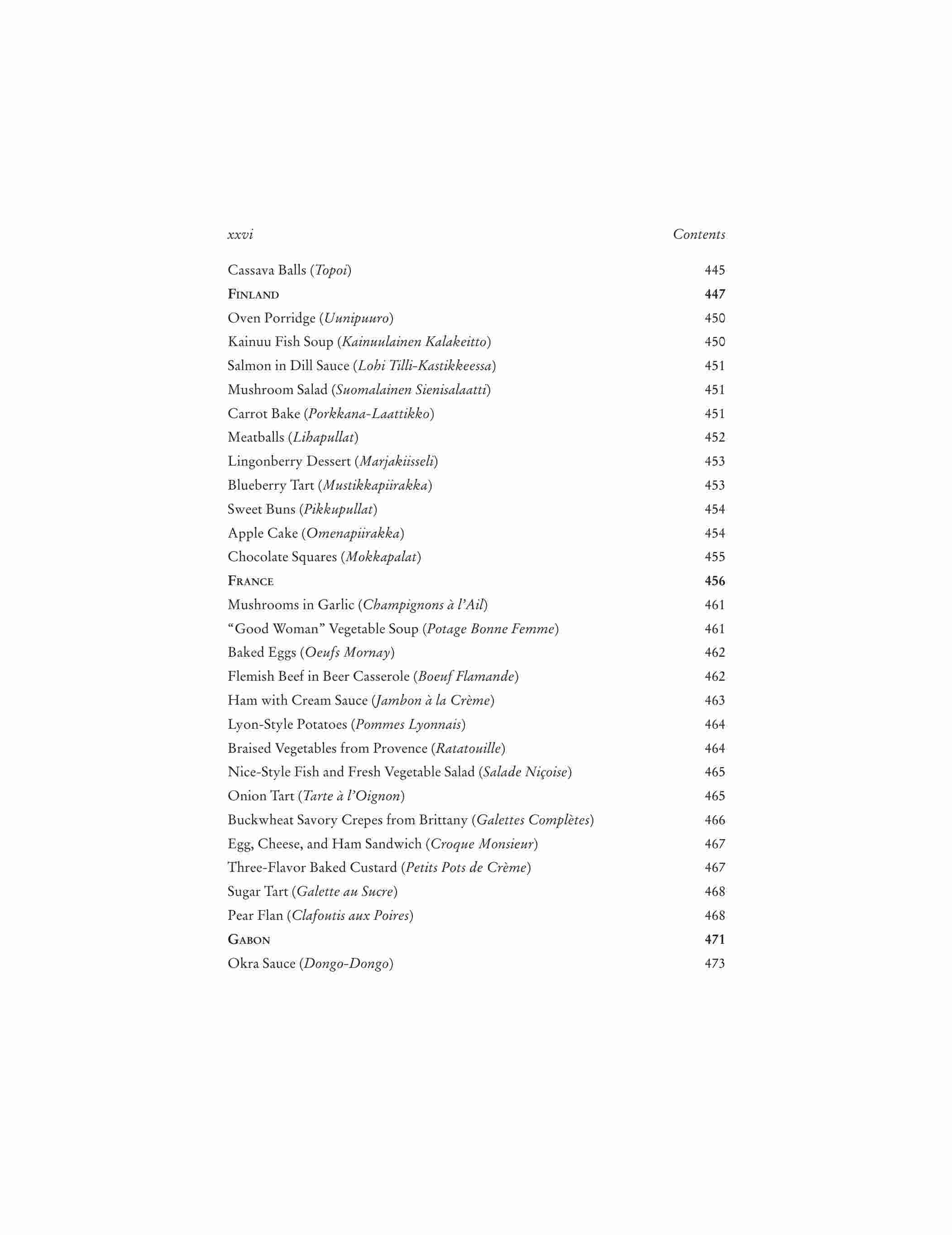 xxvi Contents

Cassava Balls (Topoi) 445

FINLAND 447

Oven Porridge (Uunipuuro) 450

Kainuu Fish Soup (Kainuulainen Kalakeitto) 450

Salmon in Dill Sauce (Lohi Tilli-Kastikkeessa) 451

Mushroom Salad (Suomalainen Sienisalaatti) 451

Carrot Bake (Porkkana-Laattikko) 451

Meatballs (Lihapullat) 452

Lingonberry Dessert (Marjakiisseli) 453

Blueberry Tart (Mustikkapiirakka) 453

Sweet Buns (Pikkupullat) 454

Apple Cake (Omenapiirakka) 454

Chocolate Squares (Mokkapalat) 455

FRANCE 456

Mushrooms in Garlic (Champignons à l'Ail) 461

"Good Woman" Vegetable Soup (Potage Bonne Femme) 461

Baked Eggs (Oeufs Mornay) 462

Flemish Beef in Beer Casserole (Boeuf Flamande) 462

Ham with Cream Sauce (Jambon à la Crème) 463

Lyon-Style Potatoes (Pommes Lyonnais) 464

Braised Vegetables from Provence (Ratatouille) 464

Nice-Style Fish and Fresh Vegetable Salad (Salade Niçoise) 465

Onion Tart (Tarte à l'Oignon) 465

Buckwheat Savory Crepes from Brittany (Galettes Complètes) 466

Egg, Cheese, and Ham Sandwich (Croque Monsieur) 467

Three-Flavor Baked Custard (Petits Pots de Crème) 467

Sugar Tart (Galette au Sucre) 468

Pear Flan (Clafoutis aux Poires) 468

GABON 471

Okra Sauce (Dongo-Dongo) 473